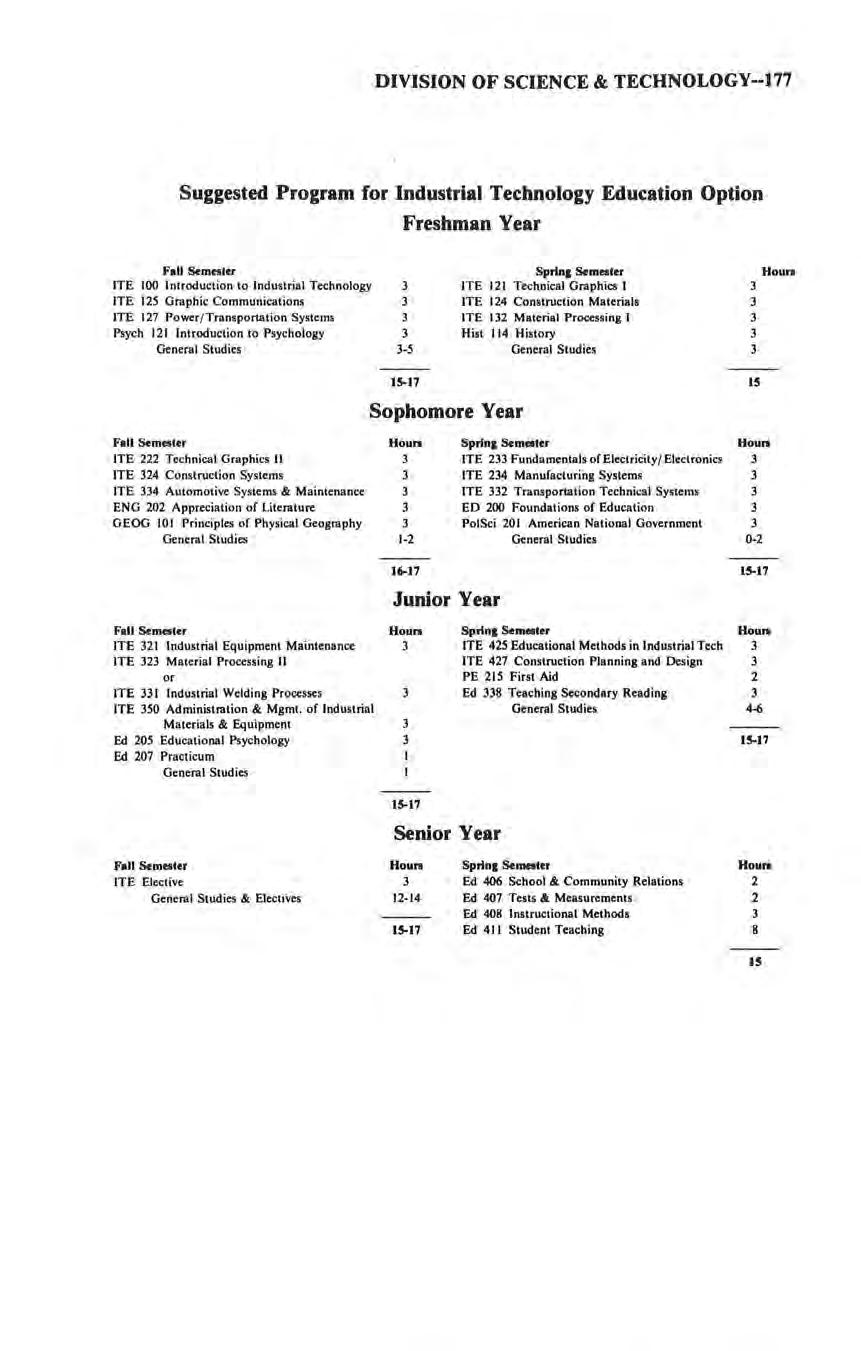 DIVISION OF SCIENCE & TECHNOLOGY--177

Suggested Program for Industrial Technology Education Option

Freshman Year

| Fall Semester | | Spring Semester | Hours |
|---|---|---|---|
| ITE 100 Introduction to Industrial Technology | 3 | ITE 121 Technical Graphics I | 3 |
| ITE 125 Graphic Communications | 3 | ITE 124 Construction Materials | 3 |
| ITE 127 Power/Transportation Systems | 3 | ITE 132 Material Processing I | 3 |
| Psych 121 Introduction to Psychology | 3 | Hist 114 History | 3 |
| General Studies | 3-5 | General Studies | 3 |
| | 15-17 | | 15 |

Sophomore Year

| Fall Semester | Hours | Spring Semester | Hours |
|---|---|---|---|
| ITE 222 Technical Graphics II | 3 | ITE 233 Fundamentals of Electricity/Electronics | 3 |
| ITE 324 Construction Systems | 3 | ITE 234 Manufacturing Systems | 3 |
| ITE 334 Automotive Systems & Maintenance | 3 | ITE 332 Transportation Technical Systems | 3 |
| ENG 202 Appreciation of Literature | 3 | ED 200 Foundations of Education | 3 |
| GEOG 101 Principles of Physical Geography | 3 | PolSci 201 American National Government | 3 |
| General Studies | 1-2 | General Studies | 0-2 |
| | 16-17 | | 15-17 |

Junior Year

| Fall Semester | Hours | Spring Semester | Hours |
|---|---|---|---|
| ITE 321 Industrial Equipment Maintenance | 3 | ITE 425 Educational Methods in Industrial Tech | 3 |
| ITE 323 Material Processing II | | ITE 427 Construction Planning and Design | 3 |
| or | | PE 215 First Aid | 2 |
| ITE 331 Industrial Welding Processes | 3 | Ed 338 Teaching Secondary Reading | 3 |
| ITE 350 Administration & Mgmt. of Industrial Materials & Equipment | 3 | General Studies | 4-6 |
| Ed 205 Educational Psychology | 3 | | 15-17 |
| Ed 207 Practicum | 1 | | |
| General Studies | 1 | | |
| | 15-17 | | |

Senior Year

| Fall Semester | Hours | Spring Semester | Hours |
|---|---|---|---|
| ITE Elective | 3 | Ed 406 School & Community Relations | 2 |
| General Studies & Electives | 12-14 | Ed 407 Tests & Measurements | 2 |
| | | Ed 408 Instructional Methods | 3 |
| | 15-17 | Ed 411 Student Teaching | 8 |
| | | | 15 |